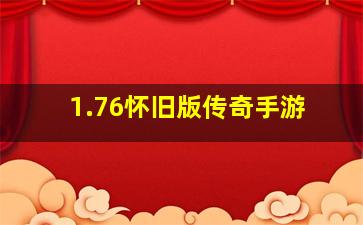 1.76怀旧版传奇手游